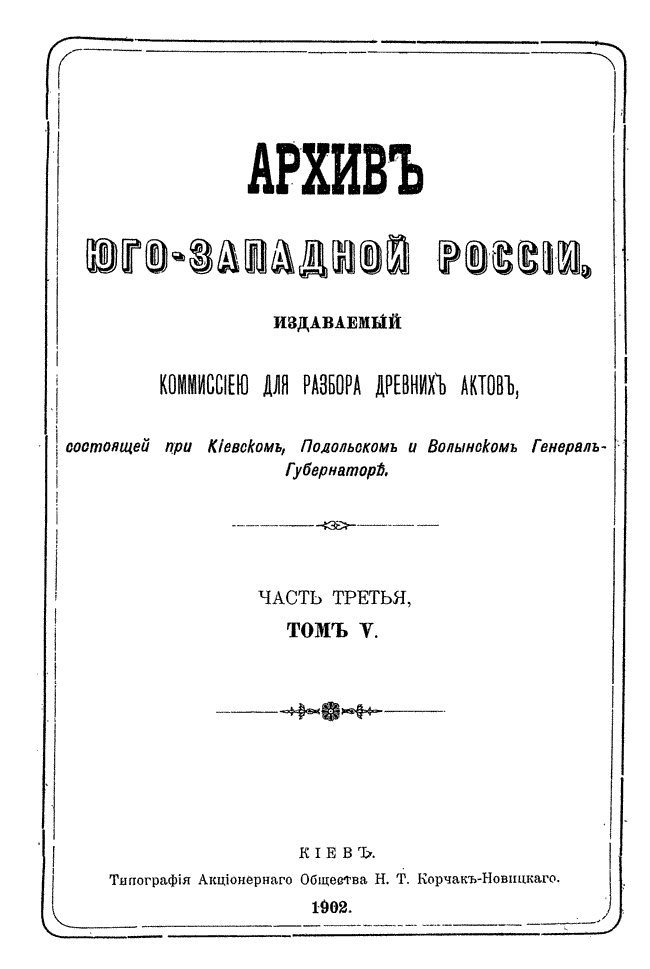 АРХИВЪ

ЮГО-ЗАПАДНОЙ РОССІИ,

ИЗДАВАЕМЫЙ

КОММИССІЕЮ ДЛЯ РАЗБОРА ДРЕВНИХЪ АКТОВЪ,

состоящей при Кіевскомъ, Подольскомъ и Волынскомъ Генералъ-Губернаторѣ.

ЧАСТЬ ТРЕТЬЯ,

ТОМЪ V.

КІЕВЪ.

Типографія Акціонернаго Общества Н. Т. Корчакъ-Новицкаго.

1902.